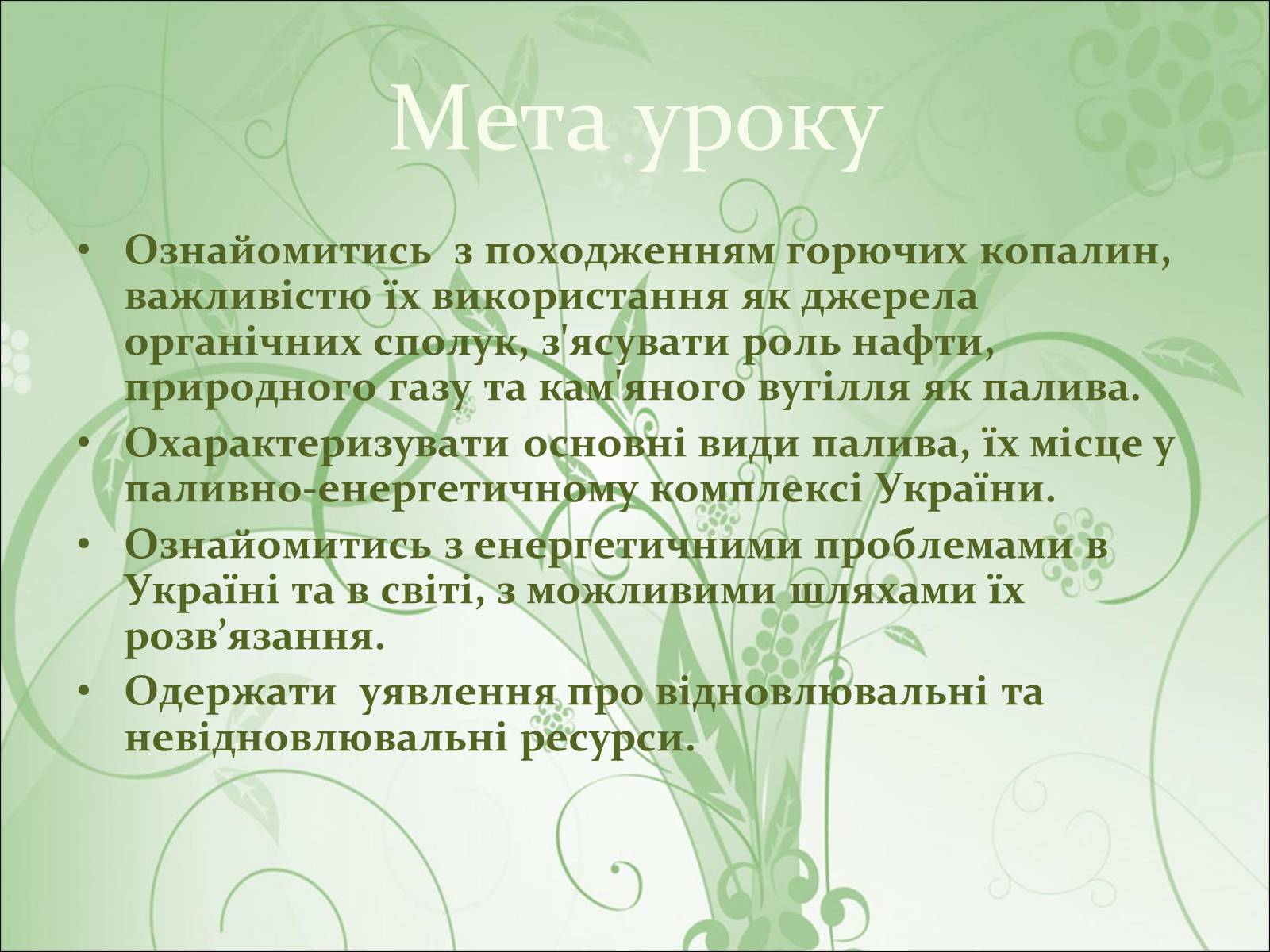 Мета уроку

• Ознайомитись з походженням горючих копалин, важливістю їх використання як джерела органічних сполук, з'ясувати роль нафти, природного газу та кам'яного вугілля як палива.
• Охарактеризувати основні види палива, їх місце у паливно-енергетичному комплексі України.
• Ознайомитись з енергетичними проблемами в Україні та в світі, з можливими шляхами їх розв’язання.
• Одержати уявлення про відновлювальні та невідновлювальні ресурси.